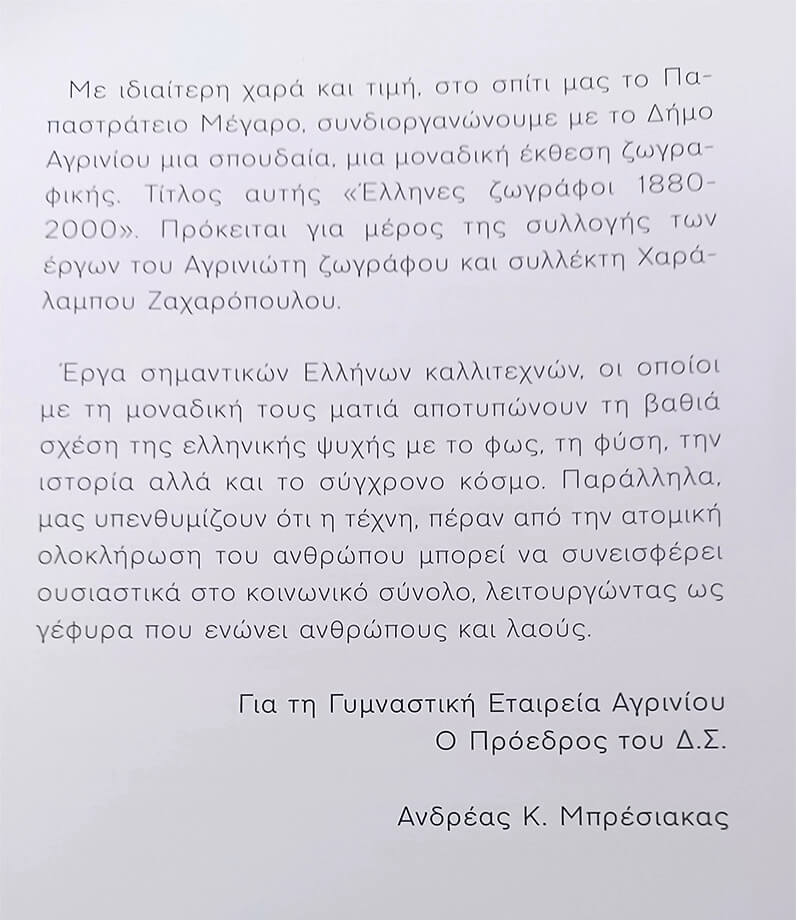 Με ιδιαίτερη χαρά και τιμή, στο σπίτι μας το Παπαστράτειο Μέγαρο, συνδιοργανώνουμε με το Δήμο Αγρινίου μια σπουδαία, μια μοναδική έκθεση ζωγραφικής. Τίτλος αυτής «Έλληνες ζωγράφοι 1880-2000». Πρόκειται για μέρος της συλλογής των έργων του Αγρινιώτη ζωγράφου και συλλέκτη Χαράλαμπου Ζαχαρόπουλου.

Έργα σημαντικών Ελλήνων καλλιτεχνών, οι οποίοι με τη μοναδική τους ματιά αποτυπώνουν τη βαθιά σχέση της ελληνικής ψυχής με το φως, τη φύση, την ιστορία αλλά και το σύγχρονο κόσμο. Παράλληλα, μας υπενθυμίζουν ότι η τέχνη, πέραν από την ατομική ολοκλήρωση του ανθρώπου μπορεί να συνεισφέρει ουσιαστικά στο κοινωνικό σύνολο, λειτουργώντας ως γέφυρα που ενώνει ανθρώπους και λαούς.

Για τη Γυμναστική Εταιρεία Αγρινίου
Ο Πρόεδρος του Δ.Σ.

Ανδρέας Κ. Μπρέσιακας